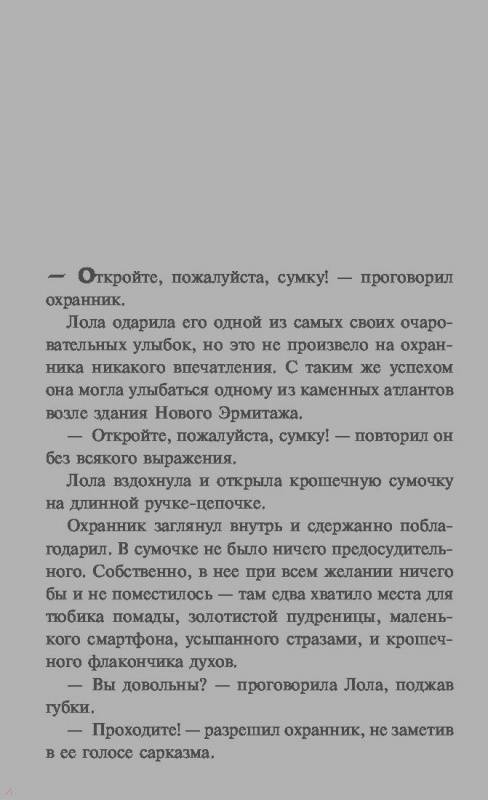 — Откройте, пожалуйста, сумку! — проговорил охранник.

Лола одарила его одной из самых своих очаровательных улыбок, но это не произвело на охранника никакого впечатления. С таким же успехом она могла улыбаться одному из каменных атлантов возле здания Нового Эрмитажа.

— Откройте, пожалуйста, сумку! — повторил он без всякого выражения.

Лола вздохнула и открыла крошечную сумочку на длинной ручке-цепочке.

Охранник заглянул внутрь и сдержанно поблагодарил. В сумочке не было ничего предосудительного. Собственно, в нее при всем желании ничего бы и не поместилось — там едва хватило места для тюбика помады, золотистой пудреницы, маленького смартфона, усыпанного стразами, и крошечного флакончика духов.

— Вы довольны? — проговорила Лола, поджав губки.

— Проходите! — разрешил охранник, не заметив в ее голосе сарказма.